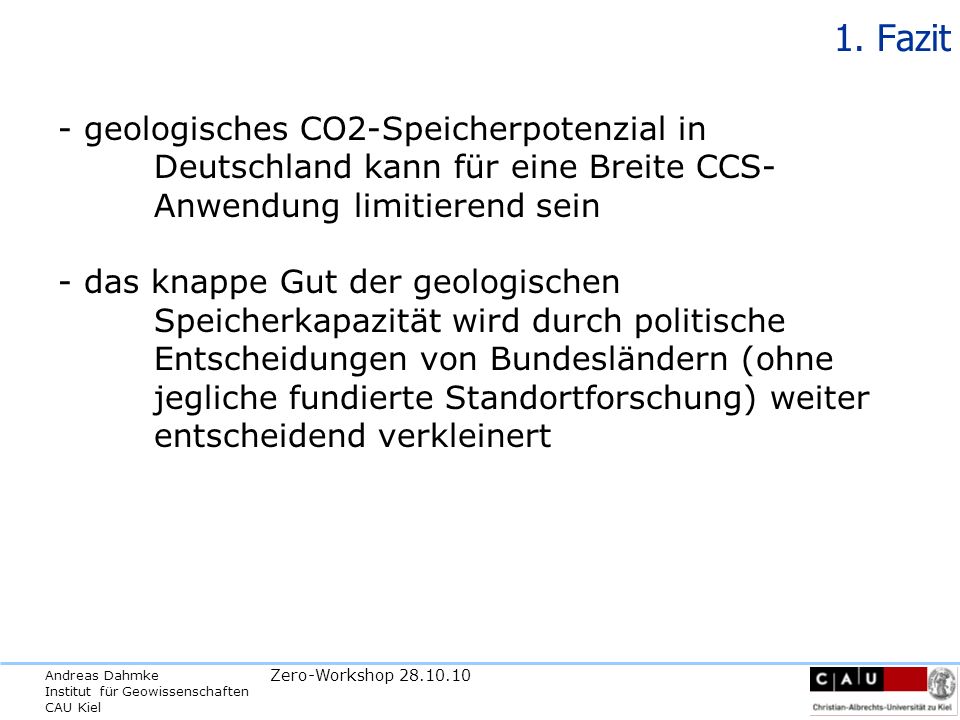 1. Fazit

- geologisches CO2-Speicherpotenzial in Deutschland kann für eine Breite CCS-Anwendung limitierend sein

- das knappe Gut der geologischen Speicherkapazität wird durch politische Entscheidungen von Bundesländern (ohne jegliche fundierte Standortforschung) weiter entscheidend verkleinert

Andreas Dahmke
Institut für Geowissenschaften
CAU Kiel

Zero-Workshop 28.10.10

C A U
Christian-Albrechts-Universität zu Kiel